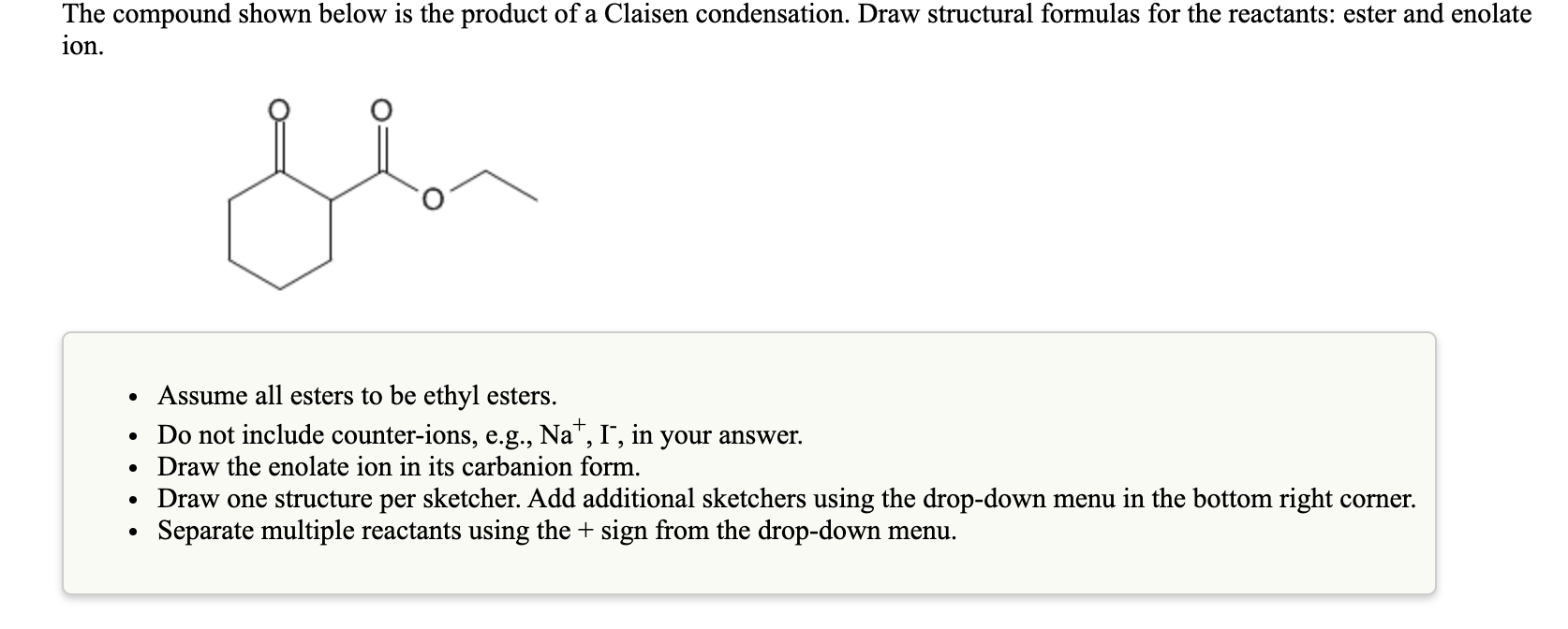 The compound shown below is the product of a Claisen condensation. Draw structural formulas for the reactants: ester and enolate ion.

O O
O

- Assume all esters to be ethyl esters.
- Do not include counter-ions, e.g., $Na^+$, $I^-$, in your answer.
- Draw the enolate ion in its carbanion form.
- Draw one structure per sketcher. Add additional sketchers using the drop-down menu in the bottom right corner.
- Separate multiple reactants using the + sign from the drop-down menu.